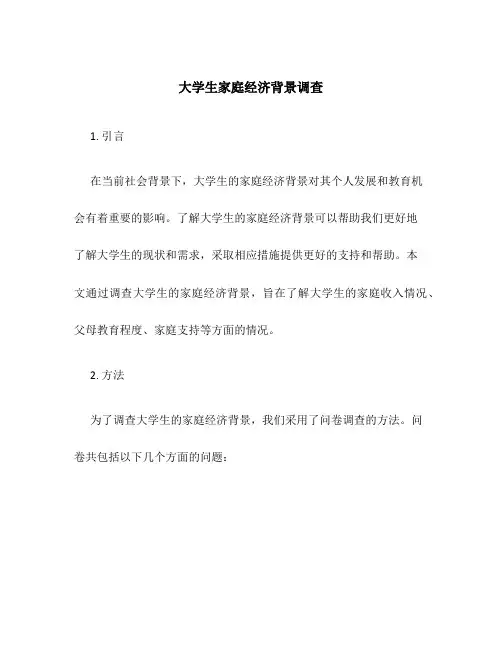 大学生家庭经济背景调查

1. 引言

在当前社会背景下，大学生的家庭经济背景对其个人发展和教育机会有着重要的影响。了解大学生的家庭经济背景可以帮助我们更好地了解大学生的现状和需求，采取相应措施提供更好的支持和帮助。本文通过调查大学生的家庭经济背景，旨在了解大学生的家庭收入情况、父母教育程度、家庭支持等方面的情况。

2. 方法

为了调查大学生的家庭经济背景，我们采用了问卷调查的方法。问卷共包括以下几个方面的问题：